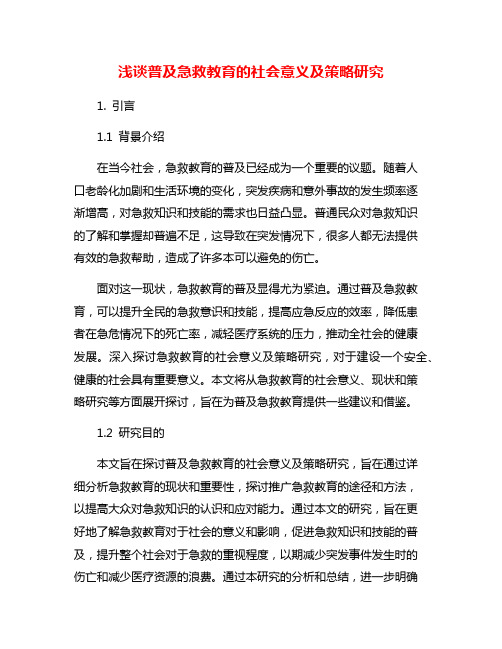 浅谈普及急救教育的社会意义及策略研究

1. 引言

1.1 背景介绍

在当今社会，急救教育的普及已经成为一个重要的议题。随着人口老龄化加剧和生活环境的变化，突发疾病和意外事故的发生频率逐渐增高，对急救知识和技能的需求也日益凸显。普通民众对急救知识的了解和掌握却普遍不足，这导致在突发情况下，很多人都无法提供有效的急救帮助，造成了许多本可以避免的伤亡。

面对这一现状，急救教育的普及显得尤为紧迫。通过普及急救教育，可以提升全民的急救意识和技能，提高应急反应的效率，降低患者在急危情况下的死亡率，减轻医疗系统的压力，推动全社会的健康发展。深入探讨急救教育的社会意义及策略研究，对于建设一个安全、健康的社会具有重要意义。本文将从急救教育的社会意义、现状和策略研究等方面展开探讨，旨在为普及急救教育提供一些建议和借鉴。

1.2 研究目的

本文旨在探讨普及急救教育的社会意义及策略研究，旨在通过详细分析急救教育的现状和重要性，探讨推广急救教育的途径和方法，以提高大众对急救知识的认识和应对能力。通过本文的研究，旨在更好地了解急救教育对于社会的意义和影响，促进急救知识和技能的普及，提升整个社会对于急救的重视程度，以期减少突发事件发生时的伤亡和减少医疗资源的浪费。通过本研究的分析和总结，进一步明确